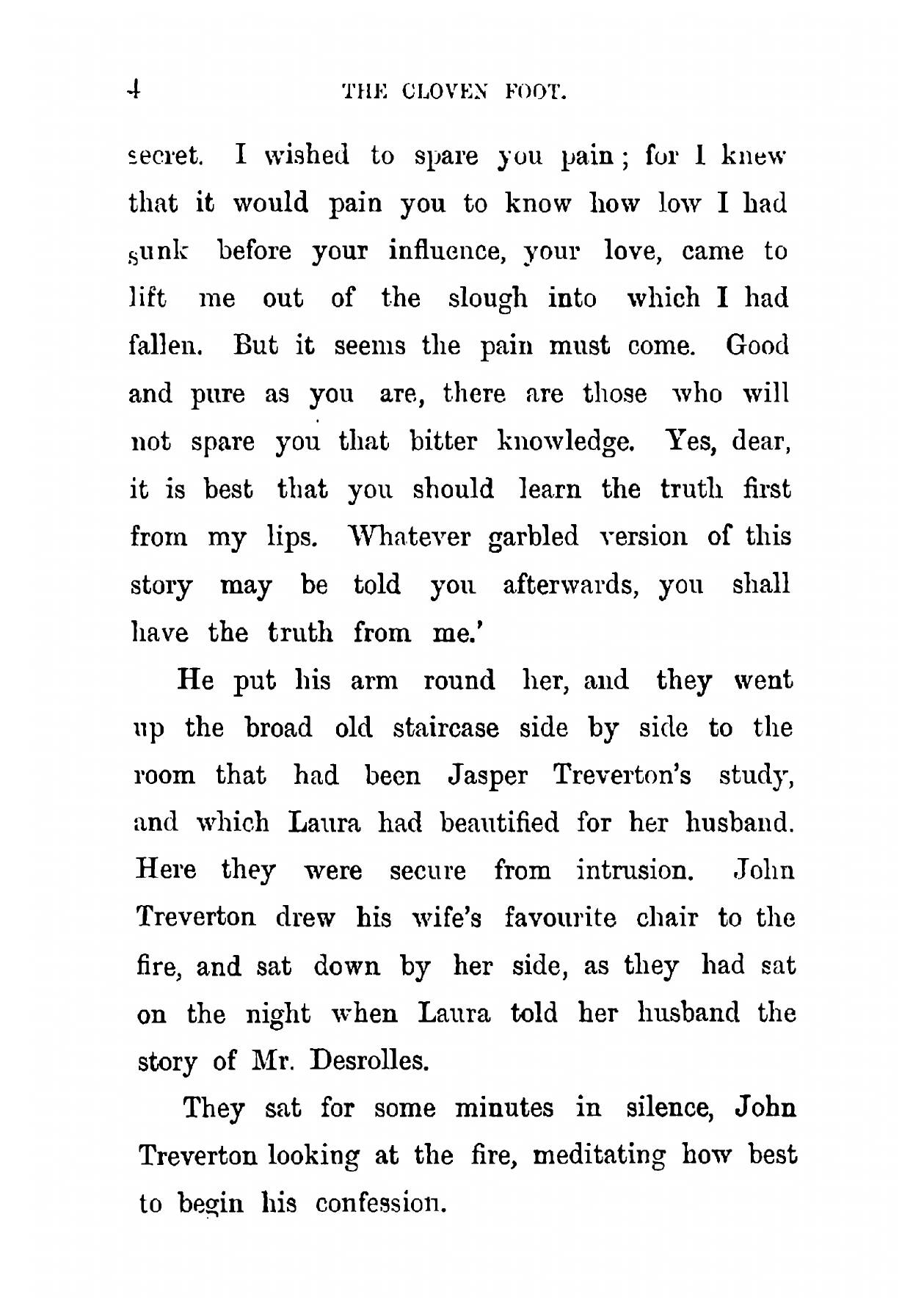 4 THE CLOVEN FOOT.

secret. I wished to spare you pain; for I knew that it would pain you to know how low I had sunk before your influence, your love, came to lift me out of the slough into which I had fallen. But it seems the pain must come. Good and pure as you are, there are those who will not spare you that bitter knowledge. Yes, dear, it is best that you should learn the truth first from my lips. Whatever garbled version of this story may be told you afterwards, you shall have the truth from me.'

He put his arm round her, and they went up the broad old staircase side by side to the room that had been Jasper Treverton's study, and which Laura had beautified for her husband. Here they were secure from intrusion. John Treverton drew his wife's favourite chair to the fire, and sat down by her side, as they had sat on the night when Laura told her husband the story of Mr. Desrolles.

They sat for some minutes in silence, John Treverton looking at the fire, meditating how best to begin his confession.